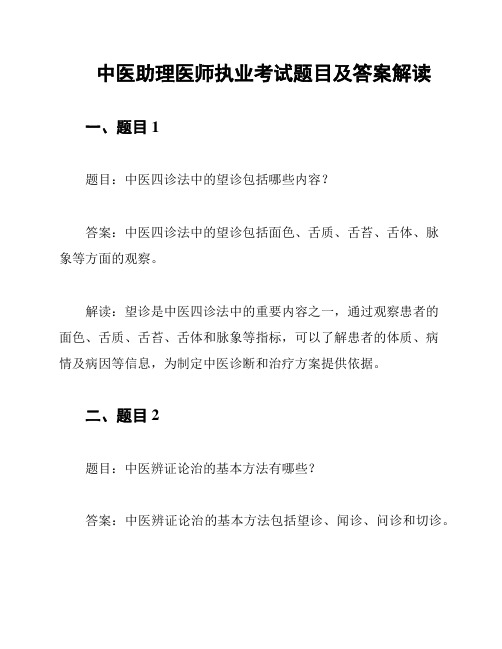 中医助理医师执业考试题目及答案解读

一、题目 1

题目：中医四诊法中的望诊包括哪些内容？

答案：中医四诊法中的望诊包括面色、舌质、舌苔、舌体、脉象等方面的观察。

解读：望诊是中医四诊法中的重要内容之一，通过观察患者的面色、舌质、舌苔、舌体和脉象等指标，可以了解患者的体质、病情及病因等信息，为制定中医诊断和治疗方案提供依据。

二、题目 2

题目：中医辨证论治的基本方法有哪些？

答案：中医辨证论治的基本方法包括望诊、闻诊、问诊和切诊。